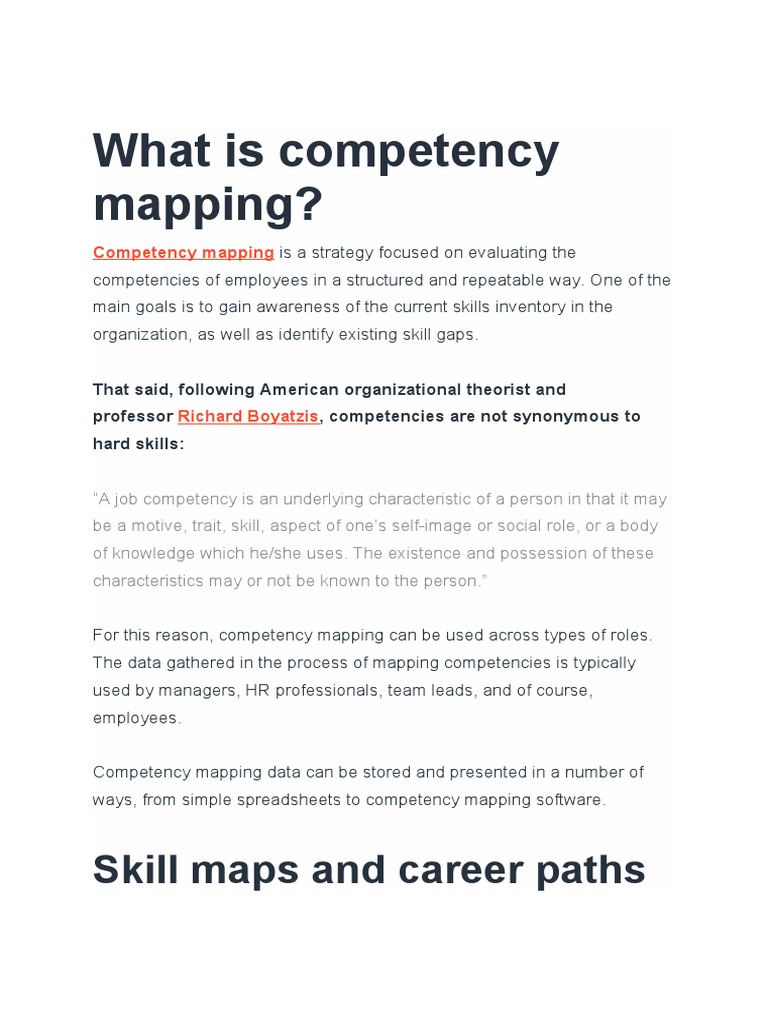 What is competency mapping?

Competency mapping is a strategy focused on evaluating the competencies of employees in a structured and repeatable way. One of the main goals is to gain awareness of the current skills inventory in the organization, as well as identify existing skill gaps.

That said, following American organizational theorist and professor Richard Boyatzis, competencies are not synonymous to hard skills:

“A job competency is an underlying characteristic of a person in that it may be a motive, trait, skill, aspect of one’s self-image or social role, or a body of knowledge which he/she uses. The existence and possession of these characteristics may or not be known to the person.”

For this reason, competency mapping can be used across types of roles. The data gathered in the process of mapping competencies is typically used by managers, HR professionals, team leads, and of course, employees.

Competency mapping data can be stored and presented in a number of ways, from simple spreadsheets to competency mapping software.

Skill maps and career paths